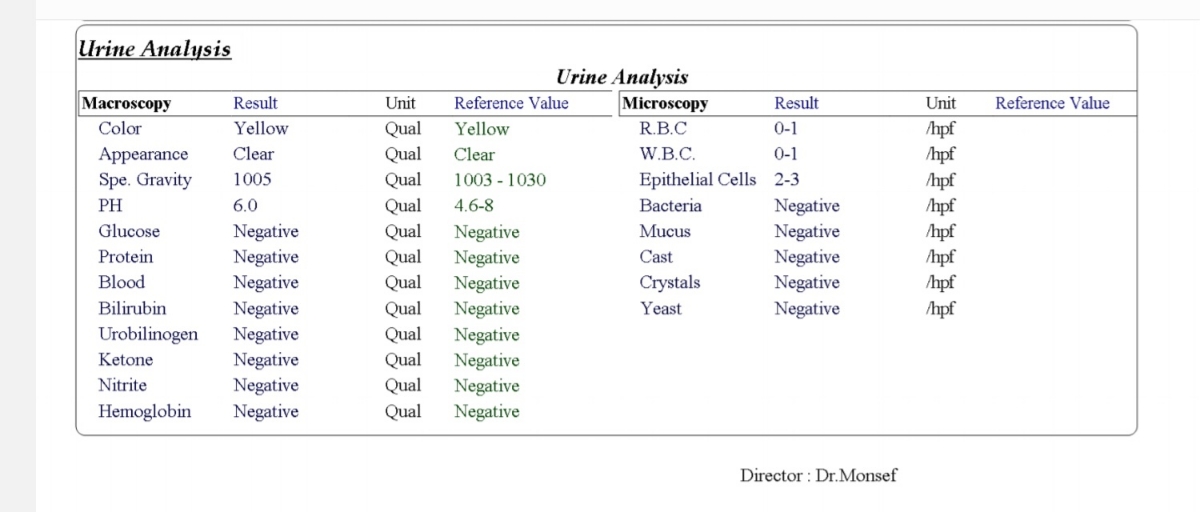 Urine Analysis

Urine Analysis

| Macroscopy | Result | Unit | Reference Value |
|---|---|---|---|
| Color | Yellow | Qual | Yellow |
| Appearance | Clear | Qual | Clear |
| Spe. Gravity | 1005 | Qual | 1003 - 1030 |
| PH | 6.0 | Qual | 4.6-8 |
| Glucose | Negative | Qual | Negative |
| Protein | Negative | Qual | Negative |
| Blood | Negative | Qual | Negative |
| Bilirubin | Negative | Qual | Negative |
| Urobilinogen | Negative | Qual | Negative |
| Ketone | Negative | Qual | Negative |
| Nitrite | Negative | Qual | Negative |
| Hemoglobin | Negative | Qual | Negative |

| Microscopy | Result | Unit | Reference Value |
|---|---|---|---|
| R.B.C | 0-1 | /hpf | |
| W.B.C. | 0-1 | /hpf | |
| Epithelial Cells | 2-3 | /hpf | |
| Bacteria | Negative | /hpf | |
| Mucus | Negative | /hpf | |
| Cast | Negative | /hpf | |
| Crystals | Negative | /hpf | |
| Yeast | Negative | /hpf | |

Director : Dr.Monsef